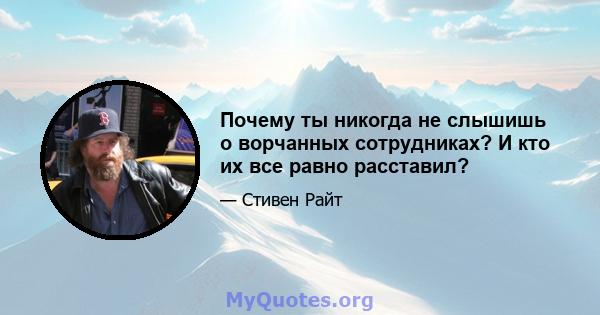 Почему ты никогда не слышишь о ворчанных сотрудниках? И кто их все равно расставил?

— Стивен Райт

MyQuotes.org